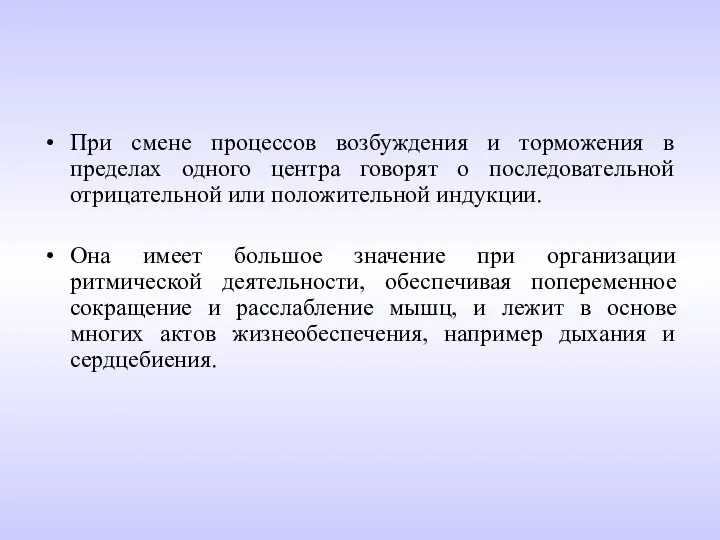 • При смене процессов возбуждения и торможения в пределах одного центра говорят о последовательной отрицательной или положительной индукции.

• Она имеет большое значение при организации ритмической деятельности, обеспечивая попеременное сокращение и расслабление мышц, и лежит в основе многих актов жизнеобеспечения, например дыхания и сердцебиения.